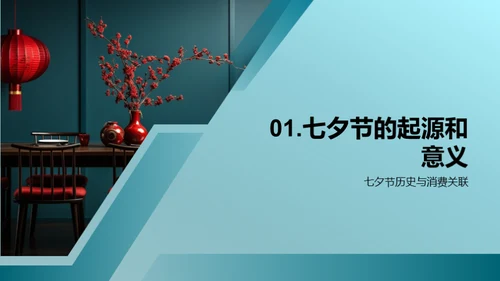 01.七夕节的起源和意义

七夕节历史与消费关联